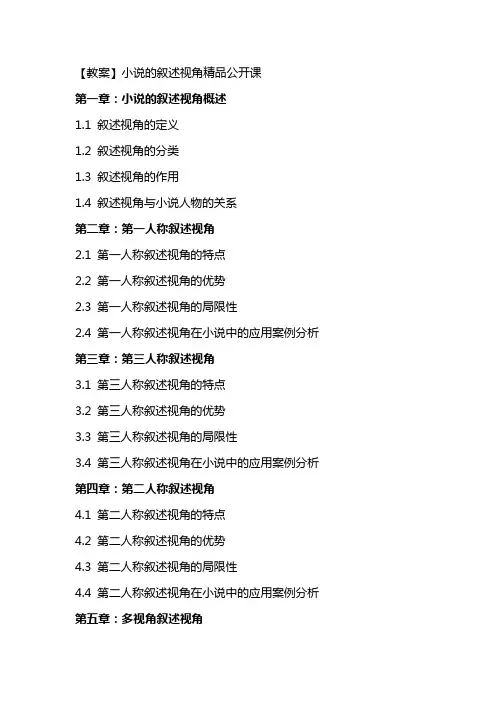 【教案】小说的叙述视角精品公开课

第一章：小说的叙述视角概述

1.1 叙述视角的定义

1.2 叙述视角的分类

1.3 叙述视角的作用

1.4 叙述视角与小说人物的关系

第二章：第一人称叙述视角

2.1 第一人称叙述视角的特点

2.2 第一人称叙述视角的优势

2.3 第一人称叙述视角的局限性

2.4 第一人称叙述视角在小说中的应用案例分析

第三章：第三人称叙述视角

3.1 第三人称叙述视角的特点

3.2 第三人称叙述视角的优势

3.3 第三人称叙述视角的局限性

3.4 第三人称叙述视角在小说中的应用案例分析

第四章：第二人称叙述视角

4.1 第二人称叙述视角的特点

4.2 第二人称叙述视角的优势

4.3 第二人称叙述视角的局限性

4.4 第二人称叙述视角在小说中的应用案例分析

第五章：多视角叙述视角